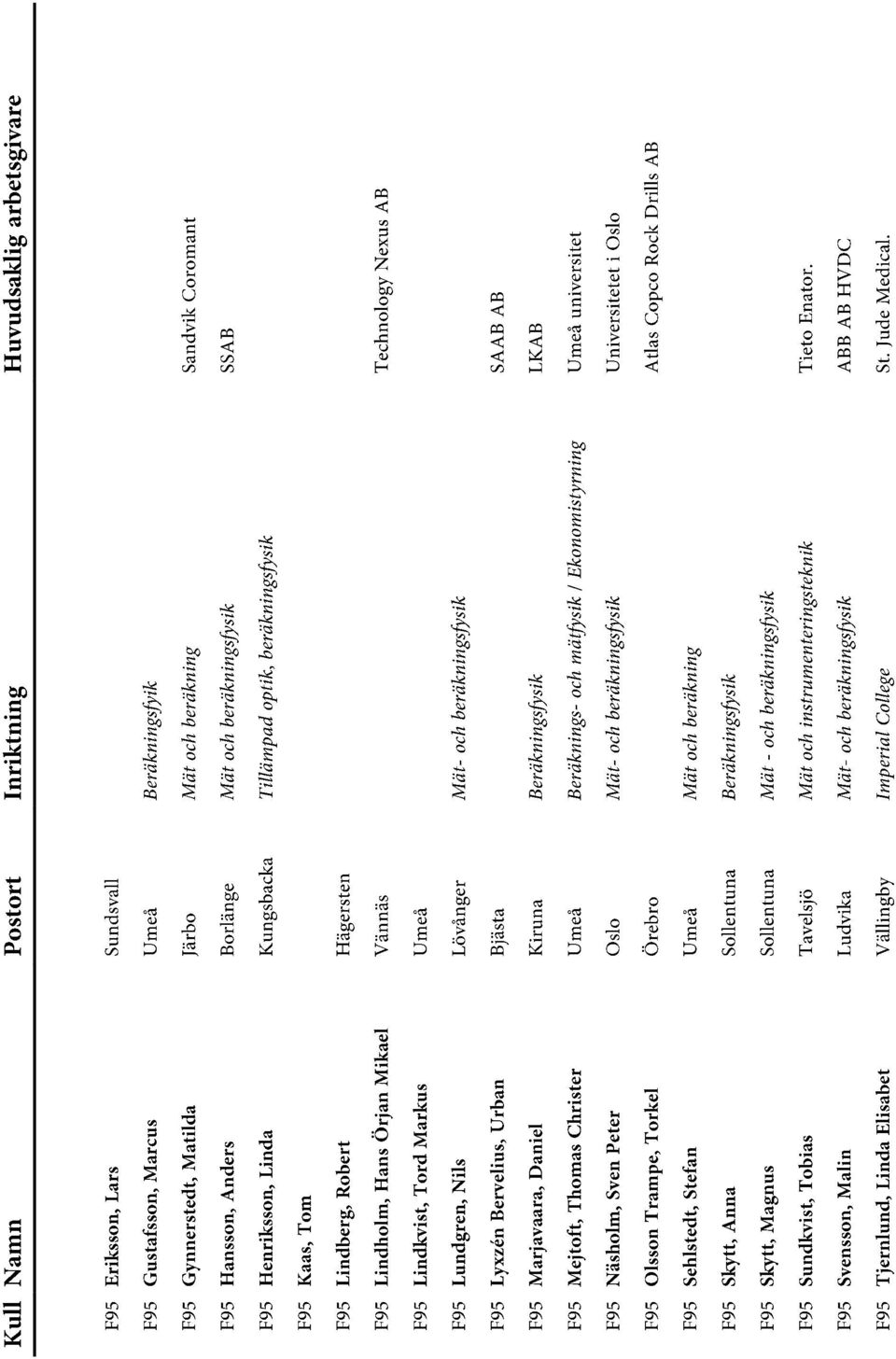 | Kull | Namn | Postort | Inriktning | Huvudsaklig arbetsgivare |
|---|---|---|---|---|
| F95 | Eriksson, Lars | Sundsvall | | |
| F95 | Gustafsson, Marcus | Umeå | Beräkningsfyik | |
| F95 | Gynnerstedt, Matilda | Järbo | Mät och beräkning | Sandvik Coromant |
| F95 | Hansson, Anders | Borlänge | Mät och beräkningsfysik | SSAB |
| F95 | Henriksson, Linda | Kungsbacka | Tillämpad optik, beräkningsfysik | |
| F95 | Kaas, Tom | | | |
| F95 | Lindberg, Robert | Hägersten | | |
| F95 | Lindholm, Hans Örjan Mikael | Vännäs | | Technology Nexus AB |
| F95 | Lindkvist, Tord Markus | Umeå | | |
| F95 | Lundgren, Nils | Lövånger | Mät- och beräkningsfysik | |
| F95 | Lyxzén Bervelius, Urban | Bjästa | | SAAB AB |
| F95 | Marjavaara, Daniel | Kiruna | Beräkningsfysik | LKAB |
| F95 | Mejtoft, Thomas Christer | Umeå | Beräknings- och mätfysik / Ekonomistyrning | Umeå universitet |
| F95 | Näsholm, Sven Peter | Oslo | Mät- och beräkningsfysik | Universitetet i Oslo |
| F95 | Olsson Trampe, Torkel | Örebro | | Atlas Copco Rock Drills AB |
| F95 | Sehlstedt, Stefan | Umeå | Mät och beräkning | |
| F95 | Skytt, Anna | Sollentuna | Beräkningsfysik | |
| F95 | Skytt, Magnus | Sollentuna | Mät - och beräkningsfysik | |
| F95 | Sundkvist, Tobias | Tavelsjö | Mät och instrumenteringsteknik | Tieto Enator. |
| F95 | Svensson, Malin | Ludvika | Mät- och beräkningsfysik | ABB AB HVDC |
| F95 | Tjernlund, Linda Elisabet | Vällingby | Imperial College | St. Jude Medical. |